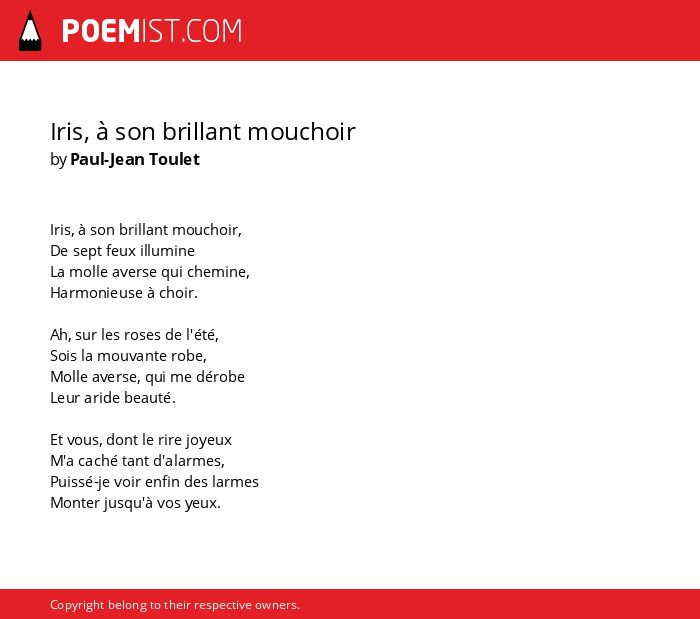 POEMIST.COM

Iris, à son brillant mouchoir
by Paul-Jean Toulet

Iris, à son brillant mouchoir,
De sept feux illumine
La molle averse qui chemine,
Harmonieuse à choir.

Ah, sur les roses de l'été,
Sois la mouvante robe,
Molle averse, qui me dérobe
Leur aride beauté.

Et vous, dont le rire joyeux
M'a caché tant d'alarmes,
Puissé-je voir enfin des larmes
Monter jusqu'à vos yeux.

Copyright belong to their respective owners.